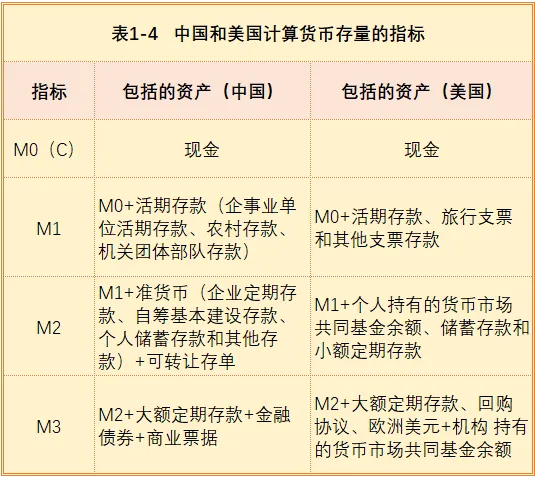 表1-4　中国和美国计算货币存量的指标

| 指标 | 包括的资产（中国） | 包括的资产（美国） |
|---|---|---|
| M0（C） | 现金 | 现金 |
| M1 | M0+活期存款（企事业单位活期存款、农村存款、机关团体部队存款） | M0+活期存款、旅行支票和其他支票存款 |
| M2 | M1+准货币（企业定期存款、自筹基本建设存款、个人储蓄存款和其他存款）+可转让存单 | M1+个人持有的货币市场共同基金余额、储蓄存款和小额定期存款 |
| M3 | M2+大额定期存款+金融债券+商业票据 | M2+大额定期存款、回购协议、欧洲美元+机构 持有的货币市场共同基金余额 |